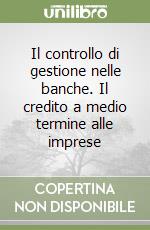 unilibro

Il controllo di gestione nelle banche. Il credito a medio termine alle imprese

COPERTINA NON DISPONIBILE